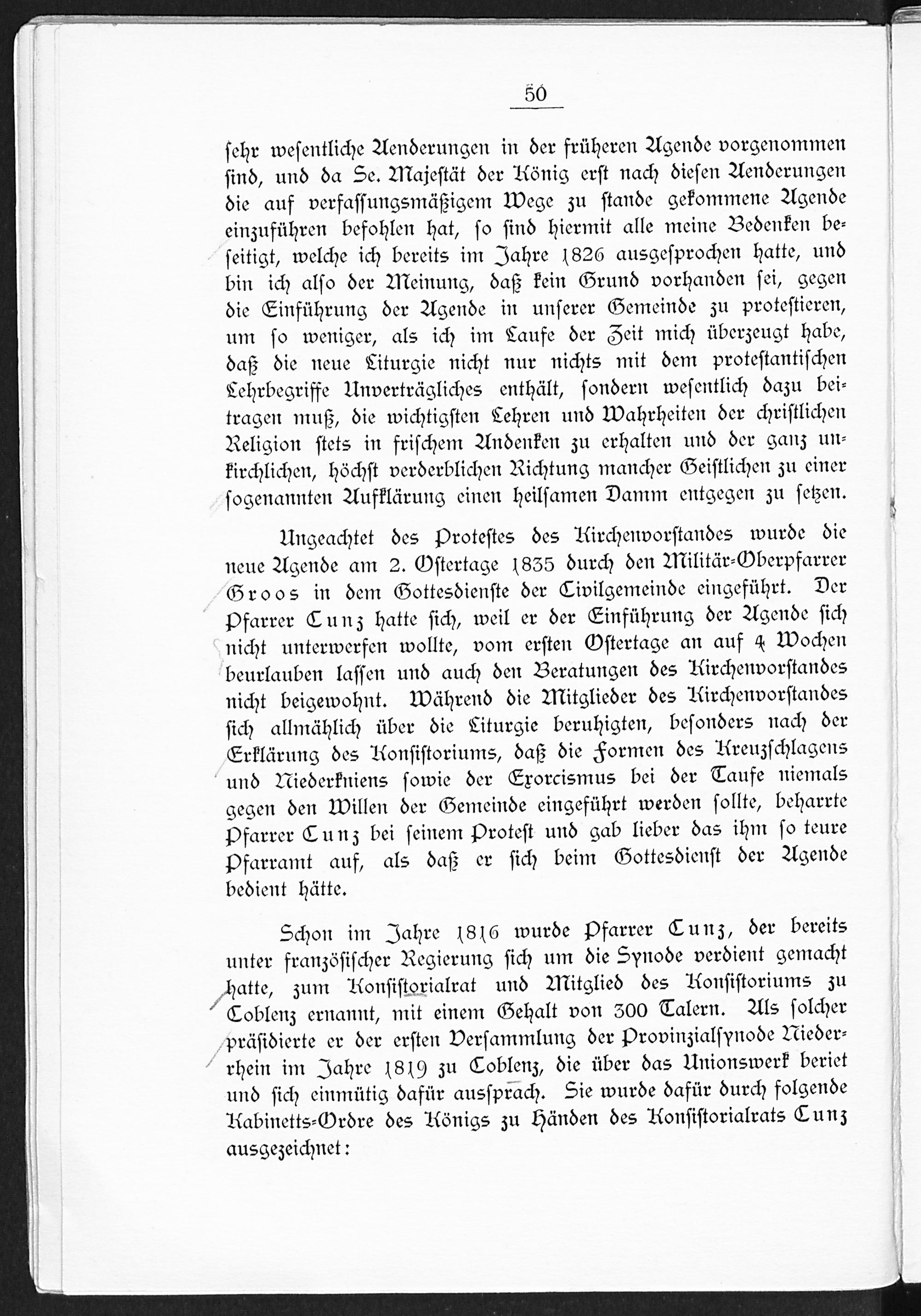 50

sehr wesentliche Aenderungen in der früheren Agende vorgenommen sind, und da Se. Majestät der König erst nach diesen Aenderungen die auf verfassungsmäßigem Wege zu stande gekommene Agende einzuführen befohlen hat, so sind hiermit alle meine Bedenken beseitigt, welche ich bereits im Jahre 1826 ausgesprochen hatte, und bin ich also der Meinung, daß kein Grund vorhanden sei, gegen die Einführung der Agende in unserer Gemeinde zu protestieren, um so weniger, als ich im Laufe der Zeit mich überzeugt habe, daß die neue Liturgie nicht nur nichts mit dem protestantischen Lehrbegriffe Unverträgliches enthält, sondern wesentlich dazu beitragen muß, die wichtigsten Lehren und Wahrheiten der christlichen Religion stets in frischem Andenken zu erhalten und der ganz unkirchlichen, höchst verderblichen Richtung mancher Geistlichen zu einer sogenannten Aufklärung einen heilsamen Damm entgegen zu setzen.

Ungeachtet des Protestes des Kirchenvorstandes wurde die neue Agende am 2. Ostertage 1835 durch den Militär-Oberpfarrer Groos in dem Gottesdienste der Civilgemeinde eingeführt. Der Pfarrer Cunz hatte sich, weil er der Einführung der Agende sich nicht unterwerfen wollte, vom ersten Ostertage an auf 4 Wochen beurlauben lassen und auch den Beratungen des Kirchenvorstandes nicht beigewohnt. Während die Mitglieder des Kirchenvorstandes sich allmählich über die Liturgie beruhigten, besonders nach der Erklärung des Konsistoriums, daß die Formen des Kreuzschlagens und Niederkniens sowie der Exorcismus bei der Taufe niemals gegen den Willen der Gemeinde eingeführt werden sollte, beharrte Pfarrer Cunz bei seinem Protest und gab lieber das ihm so teure Pfarramt auf, als daß er sich beim Gottesdienst der Agende bedient hätte.

Schon im Jahre 1816 wurde Pfarrer Cunz, der bereits unter französischer Regierung sich um die Synode verdient gemacht hatte, zum Konsistorialrat und Mitglied des Konsistoriums zu Coblenz ernannt, mit einem Gehalt von 300 Talern. Als solcher präsidierte er der ersten Versammlung der Provinzialsynode Niederrhein im Jahre 1819 zu Coblenz, die über das Unionswerk beriet und sich einmütig dafür aussprach. Sie wurde dafür durch folgende Kabinetts-Ordre des Königs zu Händen des Konsistorialrats Cunz ausgezeichnet: